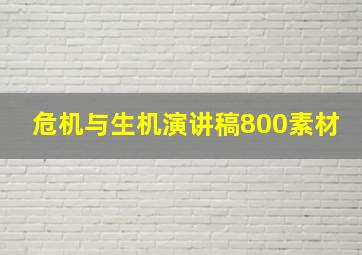 危机与生机演讲稿800素材